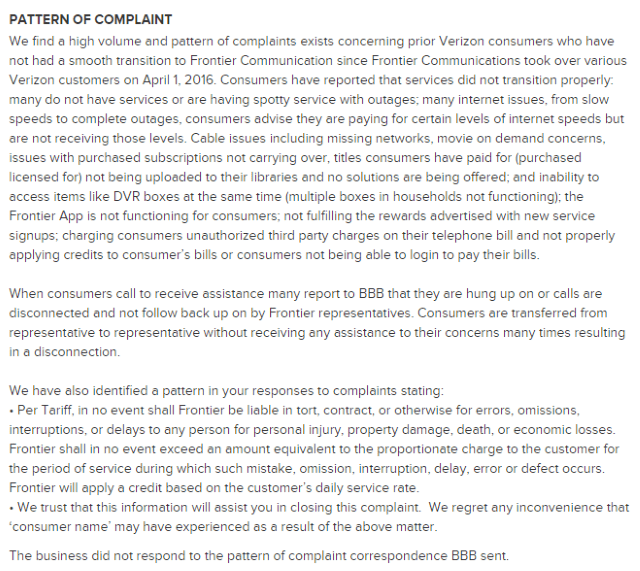 PATTERN OF COMPLAINT
We find a high volume and pattern of complaints exists concerning prior Verizon consumers who have not had a smooth transition to Frontier Communication since Frontier Communications took over various Verizon customers on April 1, 2016. Consumers have reported that services did not transition properly: many do not have services or are having spotty service with outages; many internet issues, from slow speeds to complete outages, consumers advise they are paying for certain levels of internet speeds but are not receiving those levels. Cable issues including missing networks, movie on demand concerns, issues with purchased subscriptions not carrying over, titles consumers have paid for (purchased licensed for) not being uploaded to their libraries and no solutions are being offered; and inability to access items like DVR boxes at the same time (multiple boxes in households not functioning); the Frontier App is not functioning for consumers; not fulfilling the rewards advertised with new service signups; charging consumers unauthorized third party charges on their telephone bill and not properly applying credits to consumer's bills or consumers not being able to login to pay their bills.

When consumers call to receive assistance many report to BBB that they are hung up on or calls are disconnected and not follow back up on by Frontier representatives. Consumers are transferred from representative to representative without receiving any assistance to their concerns many times resulting in a disconnection.

We have also identified a pattern in your responses to complaints stating:
• Per Tariff, in no event shall Frontier be liable in tort, contract, or otherwise for errors, omissions, interruptions, or delays to any person for personal injury, property damage, death, or economic losses. Frontier shall in no event exceed an amount equivalent to the proportionate charge to the customer for the period of service during which such mistake, omission, interruption, delay, error or defect occurs. Frontier will apply a credit based on the customer's daily service rate.
• We trust that this information will assist you in closing this complaint. We regret any inconvenience that 'consumer name' may have experienced as a result of the above matter.

The business did not respond to the pattern of complaint correspondence BBB sent.